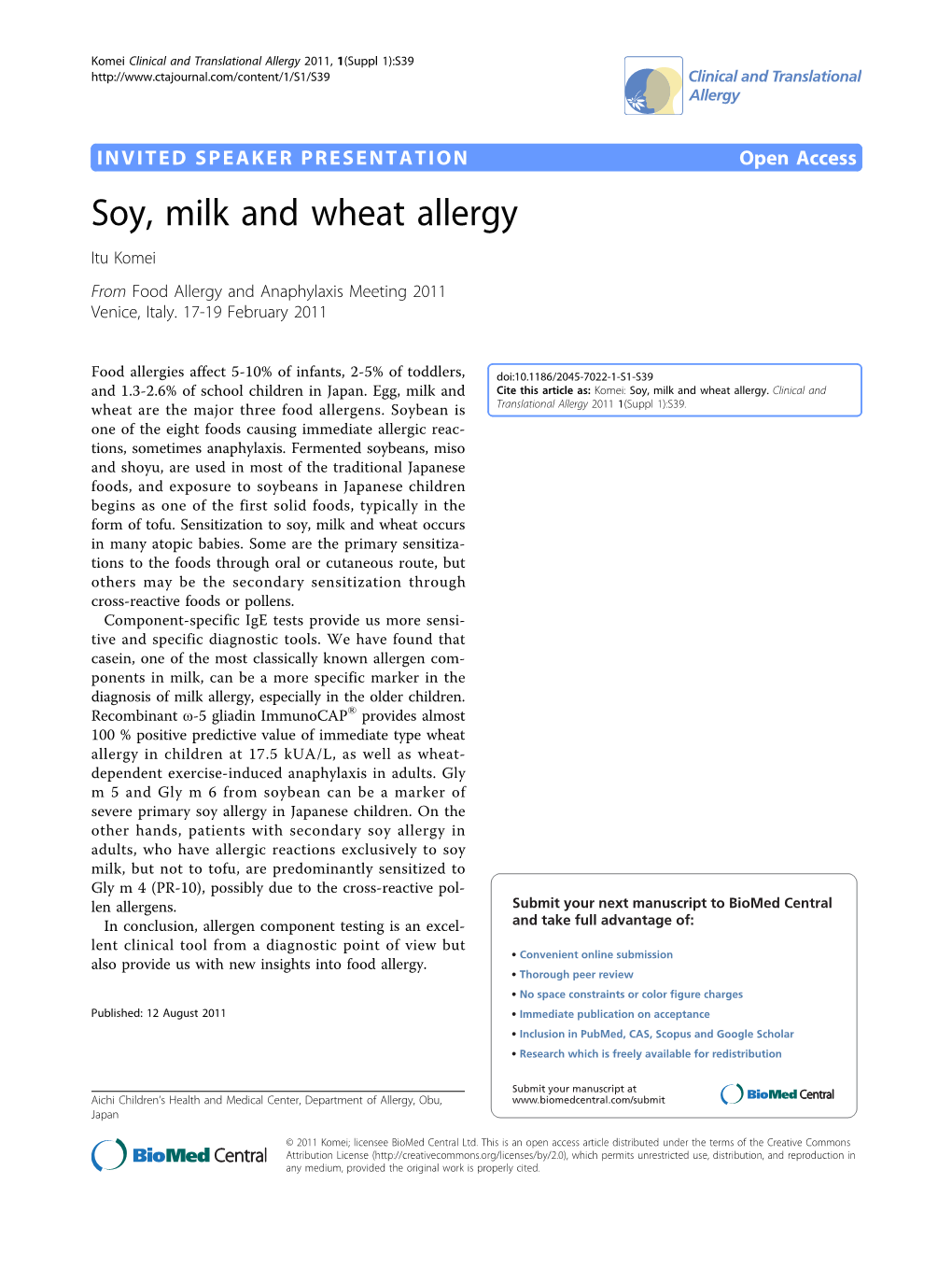 Komei Clinical and Translational Allergy 2011, 1(Suppl 1):S39
http://www.ctajournal.com/content/1/S1/S39

Clinical and Translational Allergy

INVITED SPEAKER PRESENTATION

Open Access

Soy, milk and wheat allergy

Itu Komei

From Food Allergy and Anaphylaxis Meeting 2011
Venice, Italy. 17-19 February 2011

Food allergies affect 5-10% of infants, 2-5% of toddlers, and 1.3-2.6% of school children in Japan. Egg, milk and wheat are the major three food allergens. Soybean is one of the eight foods causing immediate allergic reactions, sometimes anaphylaxis. Fermented soybeans, miso and shoyu, are used in most of the traditional Japanese foods, and exposure to soybeans in Japanese children begins as one of the first solid foods, typically in the form of tofu. Sensitization to soy, milk and wheat occurs in many atopic babies. Some are the primary sensitizations to the foods through oral or cutaneous route, but others may be the secondary sensitization through cross-reactive foods or pollens.

Component-specific IgE tests provide us more sensitive and specific diagnostic tools. We have found that casein, one of the most classically known allergen components in milk, can be a more specific marker in the diagnosis of milk allergy, especially in the older children. Recombinant ω-5 gliadin ImmunoCAP® provides almost 100 % positive predictive value of immediate type wheat allergy in children at 17.5 kUA/L, as well as wheat-dependent exercise-induced anaphylaxis in adults. Gly m 5 and Gly m 6 from soybean can be a marker of severe primary soy allergy in Japanese children. On the other hands, patients with secondary soy allergy in adults, who have allergic reactions exclusively to soy milk, but not to tofu, are predominantly sensitized to Gly m 4 (PR-10), possibly due to the cross-reactive pollen allergens.

In conclusion, allergen component testing is an excellent clinical tool from a diagnostic point of view but also provide us with new insights into food allergy.

Published: 12 August 2011

Aichi Children's Health and Medical Center, Department of Allergy, Obu, Japan

doi:10.1186/2045-7022-1-S1-S39
Cite this article as: Komei: Soy, milk and wheat allergy. Clinical and Translational Allergy 2011 1(Suppl 1):S39.

Submit your next manuscript to BioMed Central and take full advantage of:

• Convenient online submission
• Thorough peer review
• No space constraints or color figure charges
• Immediate publication on acceptance
• Inclusion in PubMed, CAS, Scopus and Google Scholar
• Research which is freely available for redistribution

Submit your manuscript at www.biomedcentral.com/submit

BioMed Central

BioMed Central

© 2011 Komei; licensee BioMed Central Ltd. This is an open access article distributed under the terms of the Creative Commons Attribution License (http://creativecommons.org/licenses/by/2.0), which permits unrestricted use, distribution, and reproduction in any medium, provided the original work is properly cited.